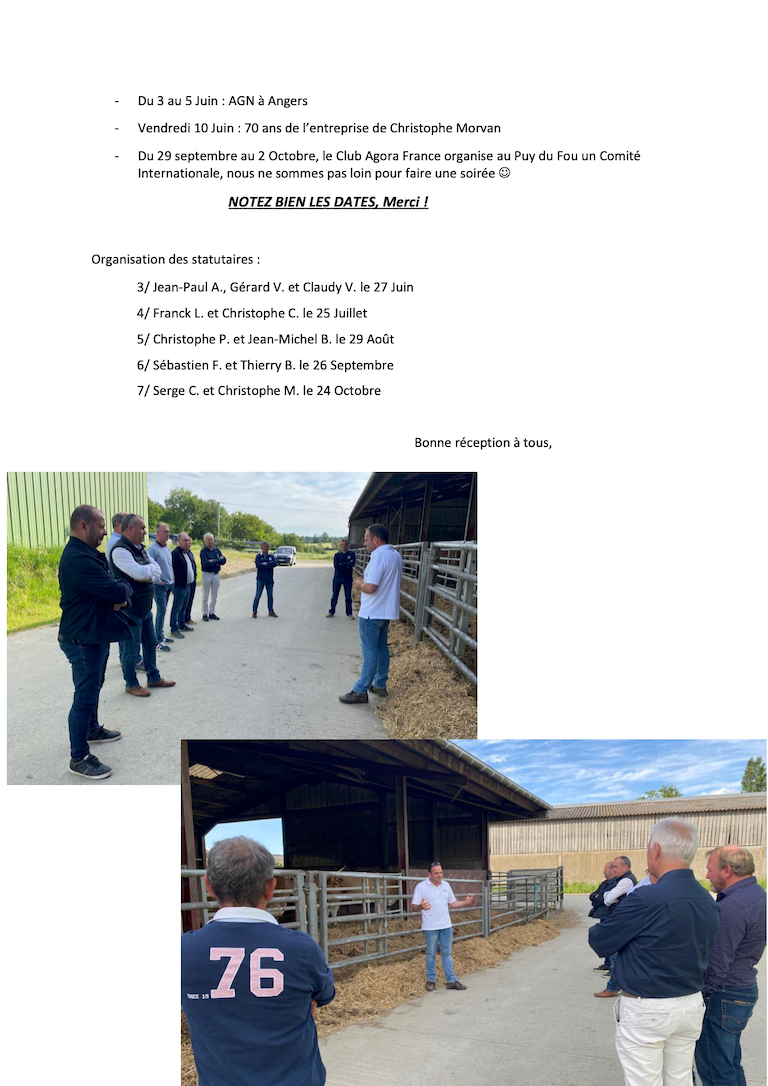 - Du 3 au 5 Juin : AGN à Angers

- Vendredi 10 Juin : 70 ans de l'entreprise de Christophe Morvan

- Du 29 septembre au 2 Octobre, le Club Agora France organise au Puy du Fou un Comité Internationale, nous ne sommes pas loin pour faire une soirée ☺

NOTEZ BIEN LES DATES, Merci !

Organisation des statutaires :

3/ Jean-Paul A., Gérard V. et Claudy V. le 27 Juin

4/ Franck L. et Christophe C. le 25 Juillet

5/ Christophe P. et Jean-Michel B. le 29 Août

6/ Sébastien F. et Thierry B. le 26 Septembre

7/ Serge C. et Christophe M. le 24 Octobre

Bonne réception à tous,

76